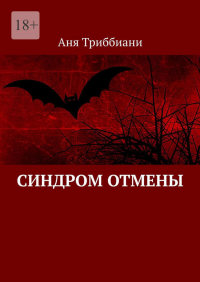 18+

Аня Триббиани

СИНДРОМ ОТМЕНЫ